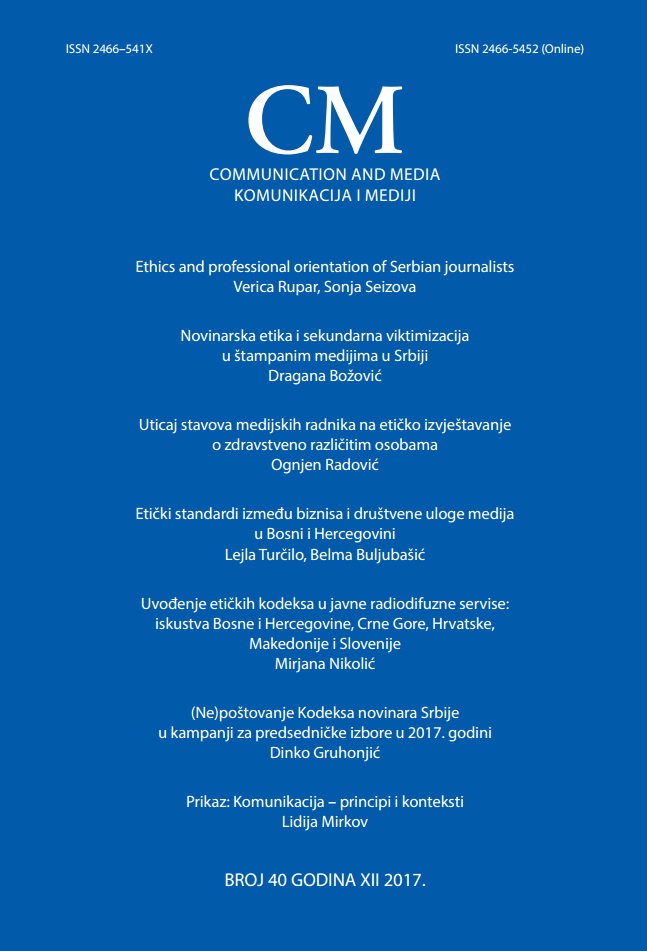 ISSN 2466–541X

ISSN 2466-5452 (Online)

CM
COMMUNICATION AND MEDIA
KOMUNIKACIJA I MEDIJI

Ethics and professional orientation of Serbian journalists
Verica Rupar, Sonja Seizova

Novinarska etika i sekundarna viktimizacija u štampanim medijima u Srbiji
Dragana Božović

Uticaj stavova medijskih radnika na etičko izvještavanje o zdravstveno različitim osobama
Ognjen Radović

Etički standardi između biznisa i društvene uloge medija u Bosni i Hercegovini
Lejla Turčilo, Belma Buljubašić

Uvođenje etičkih kodeksa u javne radiodifuzne servise: iskustva Bosne i Hercegovine, Crne Gore, Hrvatske, Makedonije i Slovenije
Mirjana Nikolić

(Ne)poštovanje Kodeksa novinara Srbije u kampanji za predsedničke izbore u 2017. godini
Dinko Gruhonjić

Prikaz: Komunikacija – principi i konteksti
Lidija Mirkov

BROJ 40 GODINA XII 2017.